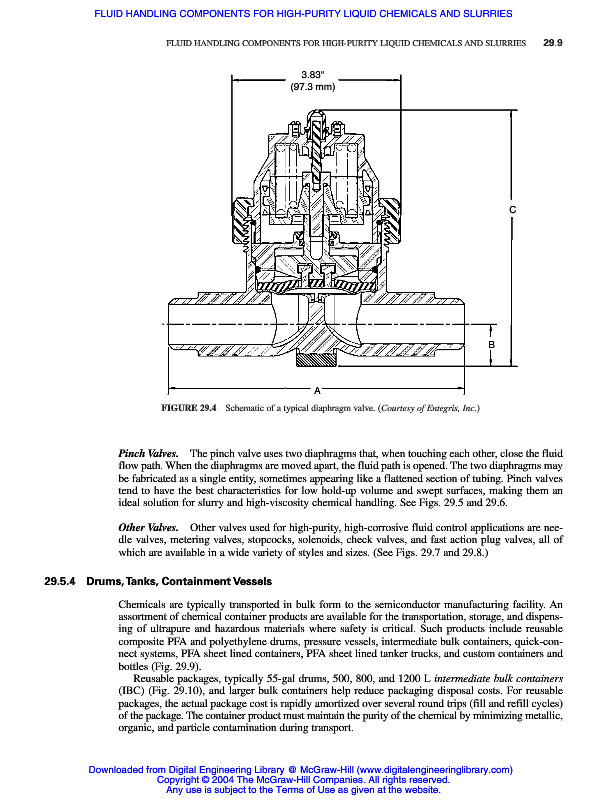 FLUID HANDLING COMPONENTS FOR HIGH-PURITY LIQUID CHEMICALS AND SLURRIES

FLUID HANDLING COMPONENTS FOR HIGH-PURITY LIQUID CHEMICALS AND SLURRIES 29.9

3.83"
(97.3 mm)

C

B

A

FIGURE 29.4 Schematic of a typical diaphragm valve. (Courtesy of Entegris, Inc.)

Pinch Valves. The pinch valve uses two diaphragms that, when touching each other, close the fluid flow path. When the diaphragms are moved apart, the fluid path is opened. The two diaphragms may be fabricated as a single entity, sometimes appearing like a flattened section of tubing. Pinch valves tend to have the best characteristics for low hold-up volume and swept surfaces, making them an ideal solution for slurry and high-viscosity chemical handling. See Figs. 29.5 and 29.6.

Other Valves. Other valves used for high-purity, high-corrosive fluid control applications are needle valves, metering valves, stopcocks, solenoids, check valves, and fast action plug valves, all of which are available in a wide variety of styles and sizes. (See Figs. 29.7 and 29.8.)

29.5.4 Drums, Tanks, Containment Vessels

Chemicals are typically transported in bulk form to the semiconductor manufacturing facility. An assortment of chemical container products are available for the transportation, storage, and dispensing of ultrapure and hazardous materials where safety is critical. Such products include reusable composite PFA and polyethylene drums, pressure vessels, intermediate bulk containers, quick-connect systems, PFA sheet lined containers, PFA sheet lined tanker trucks, and custom containers and bottles (Fig. 29.9).

Reusable packages, typically 55-gal drums, 500, 800, and 1200 L intermediate bulk containers (IBC) (Fig. 29.10), and larger bulk containers help reduce packaging disposal costs. For reusable packages, the actual package cost is rapidly amortized over several round trips (fill and refill cycles) of the package. The container product must maintain the purity of the chemical by minimizing metallic, organic, and particle contamination during transport.

Downloaded from Digital Engineering Library @ McGraw-Hill (www.digitalengineeringlibrary.com)
Copyright © 2004 The McGraw-Hill Companies. All rights reserved.
Any use is subject to the Terms of Use as given at the website.